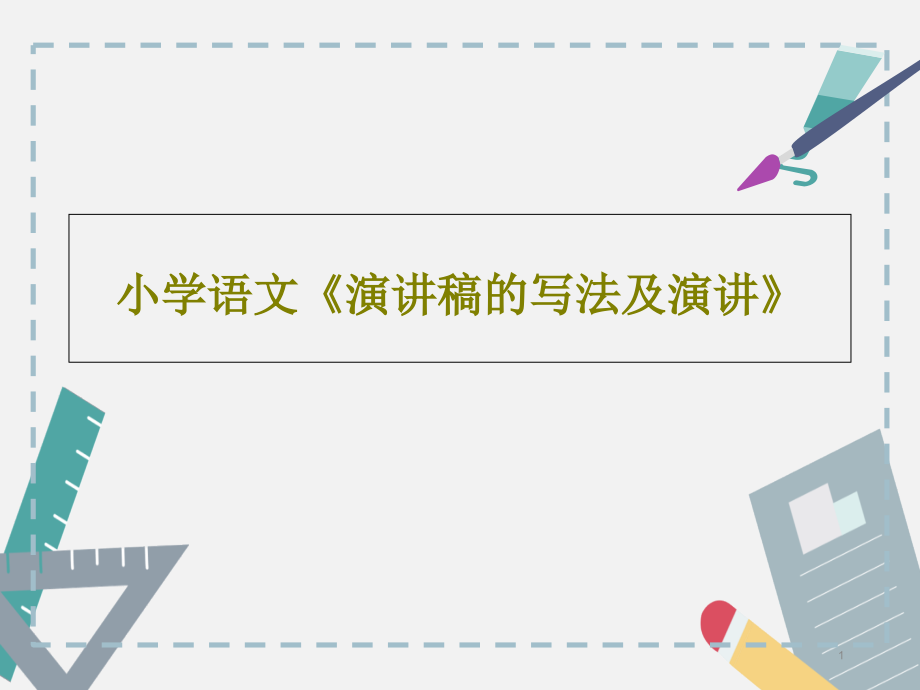 小学语文《演讲稿的写法及演讲》

1